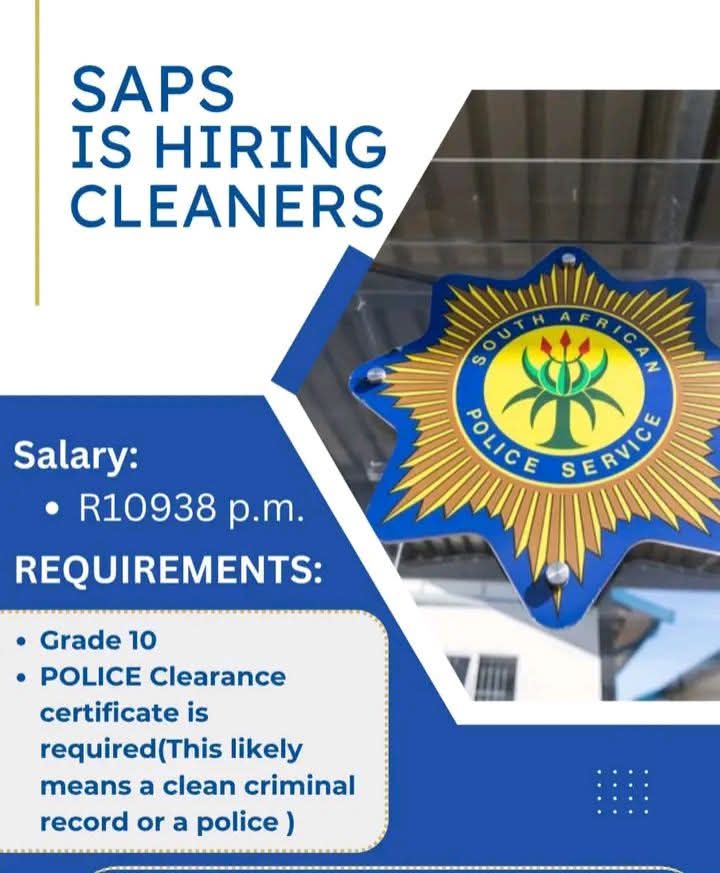 SAPS
IS HIRING
CLEANERS

SOUTH AFRICAN POLICE SERVICE

Salary:
• R10938 p.m.

REQUIREMENTS:

• Grade 10
• POLICE Clearance certificate is required(This likely means a clean criminal record or a police )